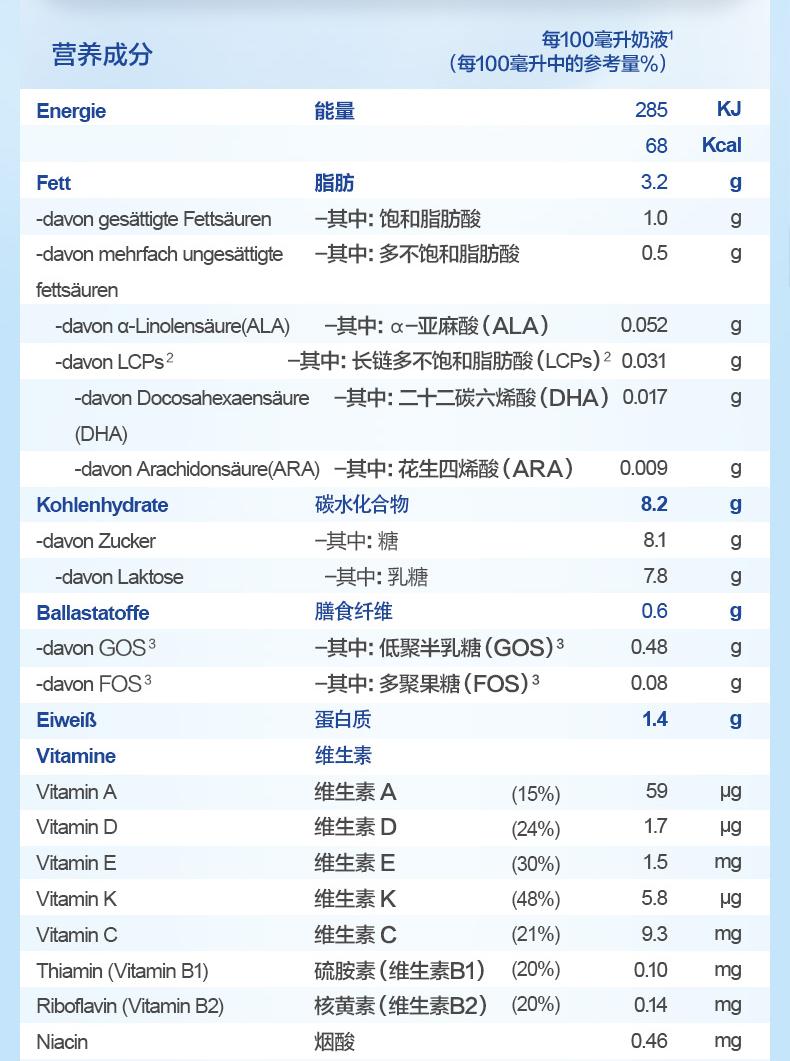 营养成分

每100毫升奶液$^1$
(每100毫升中的参考量%)

| | | | | |
|---|---|---|---|---|
| Energie | 能量 | | 285 | KJ |
| | | | 68 | Kcal |
| Fett | 脂肪 | | 3.2 | g |
| -davon gesättigte Fettsäuren | –其中: 饱和脂肪酸 | | 1.0 | g |
| -davon mehrfach ungesättigte fettsäuren | –其中: 多不饱和脂肪酸 | | 0.5 | g |
| -davon α-Linolensäure(ALA) | –其中: α–亚麻酸(ALA) | | 0.052 | g |
| -davon LCPs$^2$ | –其中: 长链多不饱和脂肪酸(LCPs)$^2$ | | 0.031 | g |
| -davon Docosahexaensäure (DHA) | –其中: 二十二碳六烯酸(DHA) | | 0.017 | g |
| -davon Arachidonsäure(ARA) | –其中: 花生四烯酸(ARA) | | 0.009 | g |
| Kohlenhydrate | 碳水化合物 | | 8.2 | g |
| -davon Zucker | –其中: 糖 | | 8.1 | g |
| -davon Laktose | –其中: 乳糖 | | 7.8 | g |
| Ballastatoffe | 膳食纤维 | | 0.6 | g |
| -davon GOS$^3$ | –其中: 低聚半乳糖(GOS)$^3$ | | 0.48 | g |
| -davon FOS$^3$ | –其中: 多聚果糖(FOS)$^3$ | | 0.08 | g |
| Eiweiß | 蛋白质 | | 1.4 | g |
| Vitamine | 维生素 | | | |
| Vitamin A | 维生素 A | (15%) | 59 | µg |
| Vitamin D | 维生素 D | (24%) | 1.7 | µg |
| Vitamin E | 维生素 E | (30%) | 1.5 | mg |
| Vitamin K | 维生素 K | (48%) | 5.8 | µg |
| Vitamin C | 维生素 C | (21%) | 9.3 | mg |
| Thiamin (Vitamin B1) | 硫胺素(维生素B1) | (20%) | 0.10 | mg |
| Riboflavin (Vitamin B2) | 核黄素(维生素B2) | (20%) | 0.14 | mg |
| Niacin | 烟酸 | | 0.46 | mg |